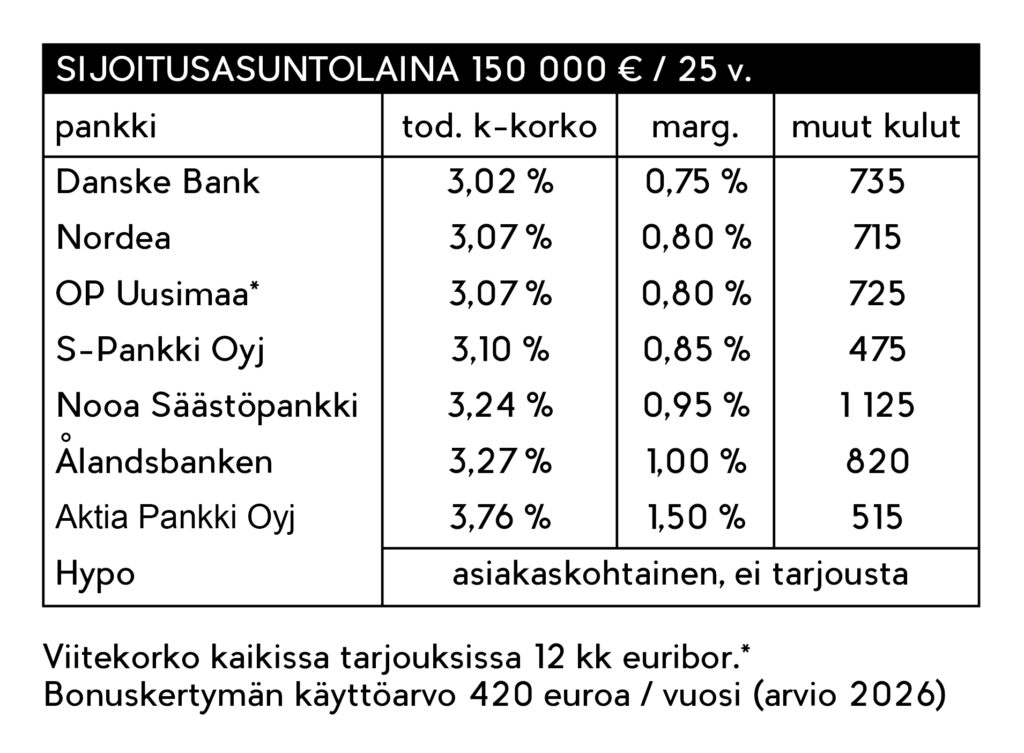 SIJOITUSASUNTOLAINA 150 000 € / 25 v.

| pankki | tod. k-korko | marg. | muut kulut |
|---|---|---|---|
| Danske Bank | 3,02 % | 0,75 % | 735 |
| Nordea | 3,07 % | 0,80 % | 715 |
| OP Uusimaa* | 3,07 % | 0,80 % | 725 |
| S-Pankki Oyj | 3,10 % | 0,85 % | 475 |
| Nooa Säästöpankki | 3,24 % | 0,95 % | 1 125 |
| Ålandsbanken | 3,27 % | 1,00 % | 820 |
| Aktia Pankki Oyj | 3,76 % | 1,50 % | 515 |
| Hypo | asiakaskohtainen, ei tarjousta | | |

Viitekorko kaikissa tarjouksissa 12 kk euribor.*
Bonuskertymän käyttöarvo 420 euroa / vuosi (arvio 2026)